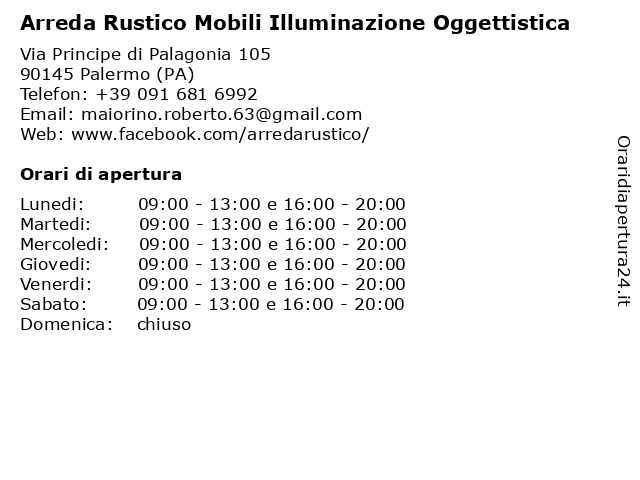 Arreda Rustico Mobili Illuminazione Oggettistica

Via Principe di Palagonia 105
90145 Palermo (PA)
Telefon: +39 091 681 6992
Email: maiorino.roberto.63@gmail.com
Web: www.facebook.com/arredarustico/

Orari di apertura

| | |
|---|---|
| Lunedi: | 09:00 - 13:00 e 16:00 - 20:00 |
| Martedi: | 09:00 - 13:00 e 16:00 - 20:00 |
| Mercoledi: | 09:00 - 13:00 e 16:00 - 20:00 |
| Giovedi: | 09:00 - 13:00 e 16:00 - 20:00 |
| Venerdi: | 09:00 - 13:00 e 16:00 - 20:00 |
| Sabato: | 09:00 - 13:00 e 16:00 - 20:00 |
| Domenica: | chiuso |

Oraridiapertura24.it